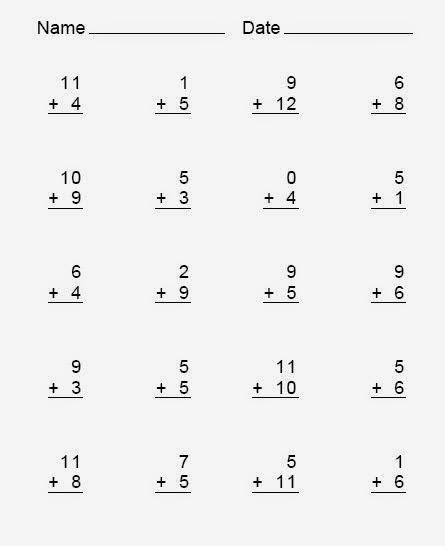 Name ____ Date ____

11
+ 4

1
+ 5

9
+ 12

6
+ 8

10
+ 9

5
+ 3

0
+ 4

5
+ 1

6
+ 4

2
+ 9

9
+ 5

9
+ 6

9
+ 3

5
+ 5

11
+ 10

5
+ 6

11
+ 8

7
+ 5

5
+ 11

1
+ 6